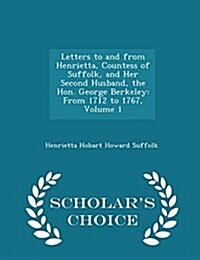 Letters to and from Henrietta, Countess of Suffolk, and Her Second Husband, the Hon. George Berkeley: From 1712 to 1767, Volume 1

Henrietta Hobart Howard Suffolk

SCHOLAR'S CHOICE